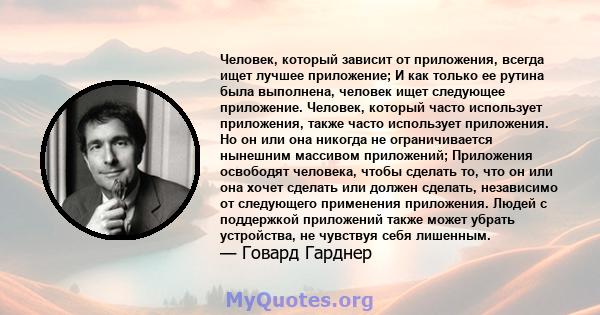 Человек, который зависит от приложения, всегда ищет лучшее приложение; И как только ее рутина была выполнена, человек ищет следующее приложение. Человек, который часто использует приложения, также часто использует приложения. Но он или она никогда не ограничивается нынешним массивом приложений; Приложения освободят человека, чтобы сделать то, что он или она хочет сделать или должен сделать, независимо от следующего применения приложения. Людей с поддержкой приложений также может убрать устройства, не чувствуя себя лишенным.
— Говард Гарднер

MyQuotes.org